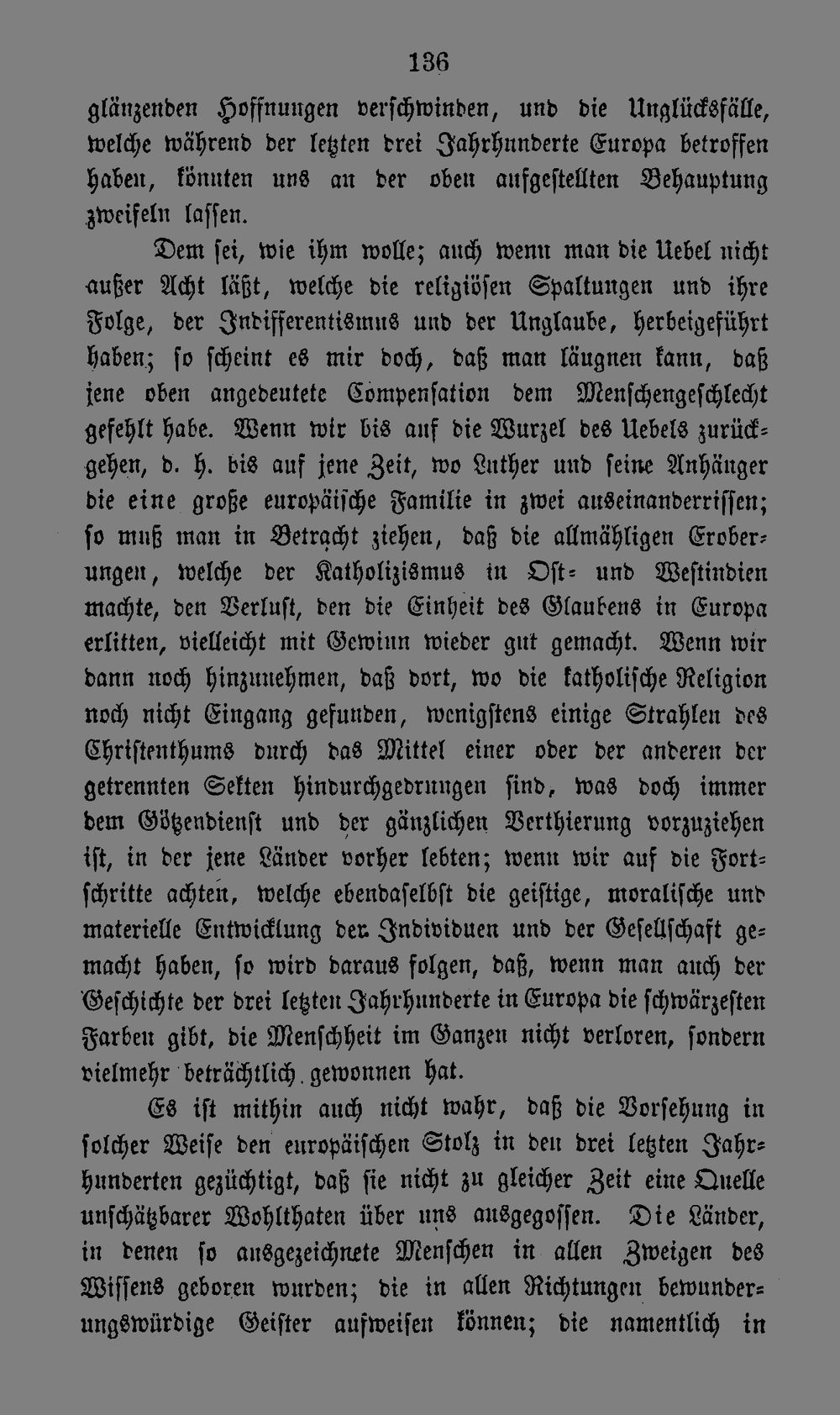 136

glänzenden Hoffnungen verschwinden, und die Unglücksfälle, welche während der letzten drei Jahrhunderte Europa betroffen haben, könnten uns an der oben aufgestellten Behauptung zweifeln lassen.

Dem sei, wie ihm wolle; auch wenn man die Uebel nicht außer Acht läßt, welche die religiösen Spaltungen und ihre Folge, der Indifferentismus und der Unglaube, herbeigeführt haben; so scheint es mir doch, daß man läugnen kann, daß jene oben angedeutete Compensation dem Menschengeschlecht gefehlt habe. Wenn wir bis auf die Wurzel des Uebels zurückgehen, d. h. bis auf jene Zeit, wo Luther und seine Anhänger die eine große europäische Familie in zwei auseinanderrissen; so muß man in Betracht ziehen, daß die allmähligen Eroberungen, welche der Katholizismus in Ost- und Westindien machte, den Verlust, den die Einheit des Glaubens in Europa erlitten, vielleicht mit Gewinn wieder gut gemacht. Wenn wir dann noch hinzunehmen, daß dort, wo die katholische Religion noch nicht Eingang gefunden, wenigstens einige Strahlen des Christenthums durch das Mittel einer oder der anderen der getrennten Sekten hindurchgedrungen sind, was doch immer dem Götzendienst und der gänzlichen Verthierung vorzuziehen ist, in der jene Länder vorher lebten; wenn wir auf die Fortschritte achten, welche ebendaselbst die geistige, moralische und materielle Entwicklung der Individuen und der Gesellschaft gemacht haben, so wird daraus folgen, daß, wenn man auch der Geschichte der drei letzten Jahrhunderte in Europa die schwärzesten Farben gibt, die Menschheit im Ganzen nicht verloren, sondern vielmehr beträchtlich gewonnen hat.

Es ist mithin auch nicht wahr, daß die Vorsehung in solcher Weise den europäischen Stolz in den drei letzten Jahrhunderten gezüchtigt, daß sie nicht zu gleicher Zeit eine Quelle unschätzbarer Wohlthaten über uns ausgegossen. Die Länder, in denen so ausgezeichnete Menschen in allen Zweigen des Wissens geboren wurden; die in allen Richtungen bewunderungswürdige Geister aufweisen können; die namentlich in